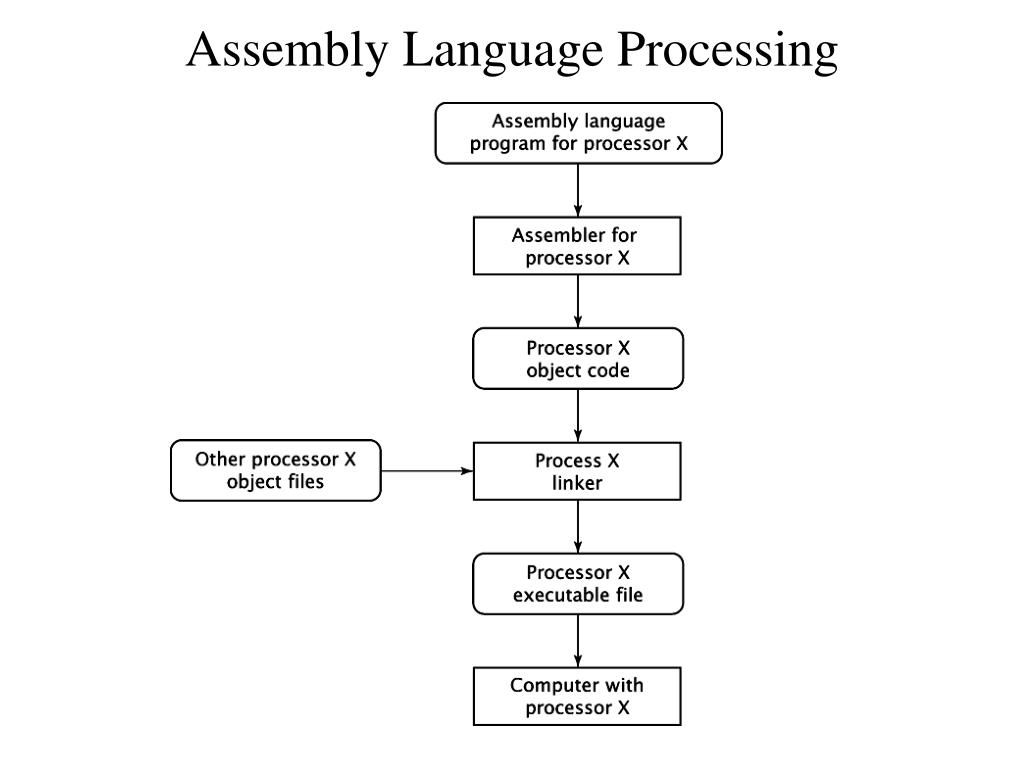 Assembly Language Processing

Assembly language program for processor X

Assembler for processor X

Processor X object code

Other processor X object files

Process X linker

Processor X executable file

Computer with processor X